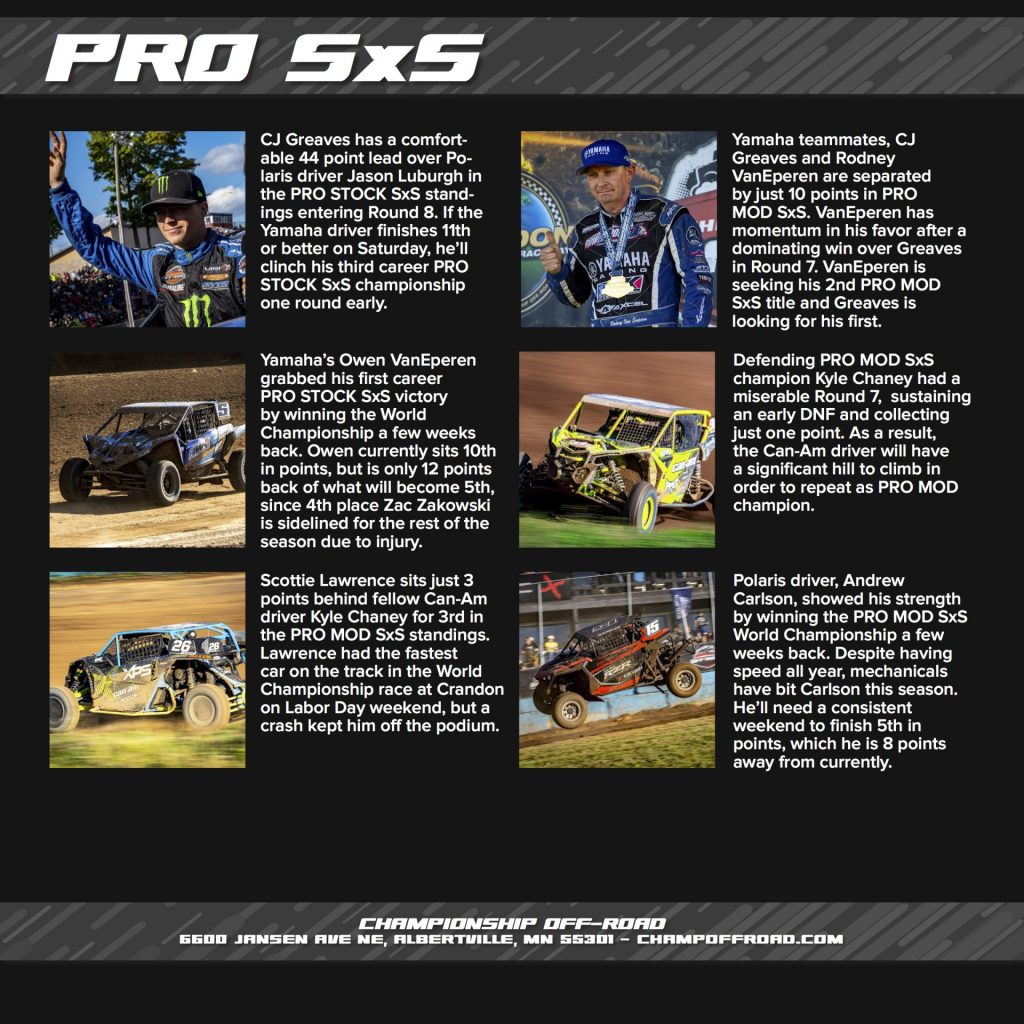 PRO SxS

CJ Greaves has a comfortable 44 point lead over Polaris driver Jason Luburgh in the PRO STOCK SxS standings entering Round 8. If the Yamaha driver finishes 11th or better on Saturday, he'll clinch his third career PRO STOCK SxS championship one round early.

Yamaha's Owen VanEperen grabbed his first career PRO STOCK SxS victory by winning the World Championship a few weeks back. Owen currently sits 10th in points, but is only 12 points back of what will become 5th, since 4th place Zac Zakowski is sidelined for the rest of the season due to injury.

Scottie Lawrence sits just 3 points behind fellow Can-Am driver Kyle Chaney for 3rd in the PRO MOD SxS standings. Lawrence had the fastest car on the track in the World Championship race at Crandon on Labor Day weekend, but a crash kept him off the podium.

Yamaha teammates, CJ Greaves and Rodney VanEperen are separated by just 10 points in PRO MOD SxS. VanEperen has momentum in his favor after a dominating win over Greaves in Round 7. VanEperen is seeking his 2nd PRO MOD SxS title and Greaves is looking for his first.

Defending PRO MOD SxS champion Kyle Chaney had a miserable Round 7, sustaining an early DNF and collecting just one point. As a result, the Can-Am driver will have a significant hill to climb in order to repeat as PRO MOD champion.

Polaris driver, Andrew Carlson, showed his strength by winning the PRO MOD SxS World Championship a few weeks back. Despite having speed all year, mechanicals have bit Carlson this season. He'll need a consistent weekend to finish 5th in points, which he is 8 points away from currently.

CHAMPIONSHIP OFF-ROAD
6600 JANSEN AVE NE, ALBERTVILLE, MN 55301 - CHAMPOFFROAD.COM